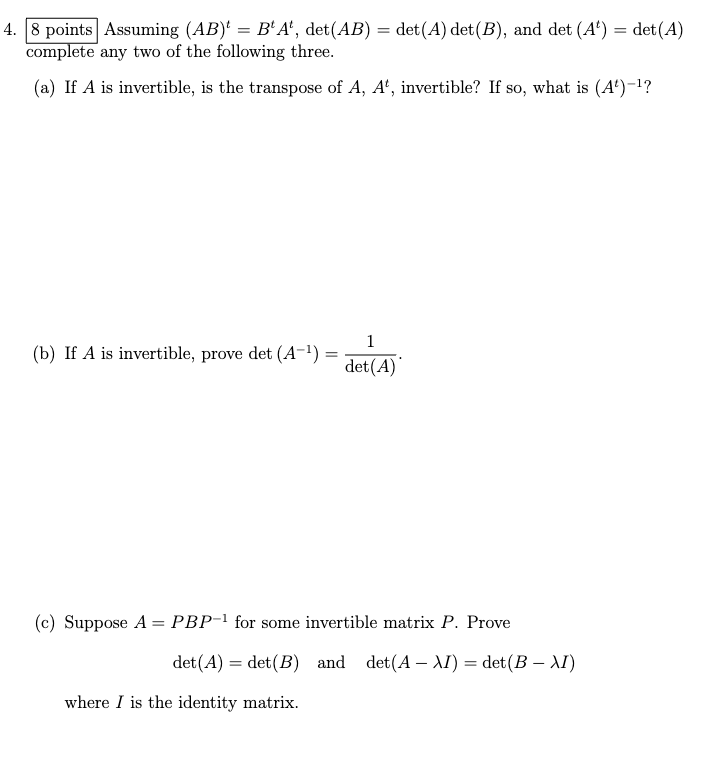 4. 8 points Assuming $(AB)^t = B^t A^t$, $\det(AB) = \det(A)\det(B)$, and $\det(A^t) = \det(A)$ complete any two of the following three.

(a) If $A$ is invertible, is the transpose of $A$, $A^t$, invertible? If so, what is $(A^t)^{-1}$?

(b) If $A$ is invertible, prove $\det(A^{-1}) = \frac{1}{\det(A)}$.

(c) Suppose $A = PBP^{-1}$ for some invertible matrix $P$. Prove

$\det(A) = \det(B)$ and $\det(A - \lambda I) = \det(B - \lambda I)$

where $I$ is the identity matrix.